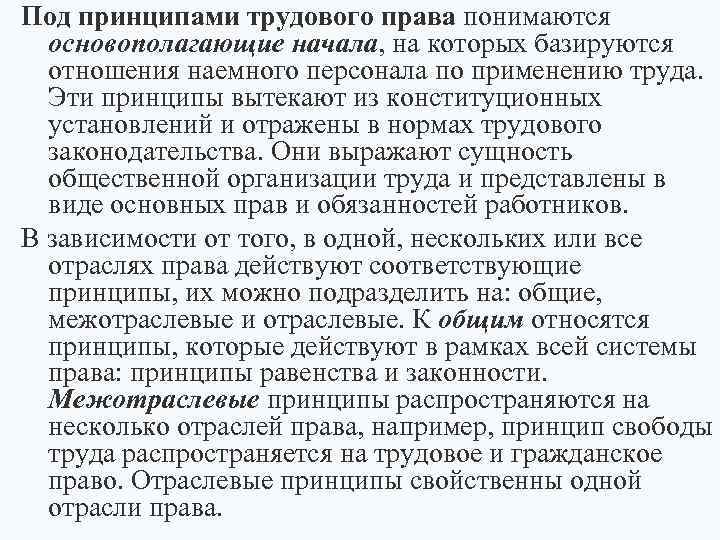 Под принципами трудового права понимаются основополагающие начала, на которых базируются отношения наемного персонала по применению труда. Эти принципы вытекают из конституционных установлений и отражены в нормах трудового законодательства. Они выражают сущность общественной организации труда и представлены в виде основных прав и обязанностей работников.

В зависимости от того, в одной, нескольких или все отраслях права действуют соответствующие принципы, их можно подразделить на: общие, межотраслевые и отраслевые. К общим относятся принципы, которые действуют в рамках всей системы права: принципы равенства и законности. Межотраслевые принципы распространяются на несколько отраслей права, например, принцип свободы труда распространяется на трудовое и гражданское право. Отраслевые принципы свойственны одной отрасли права.